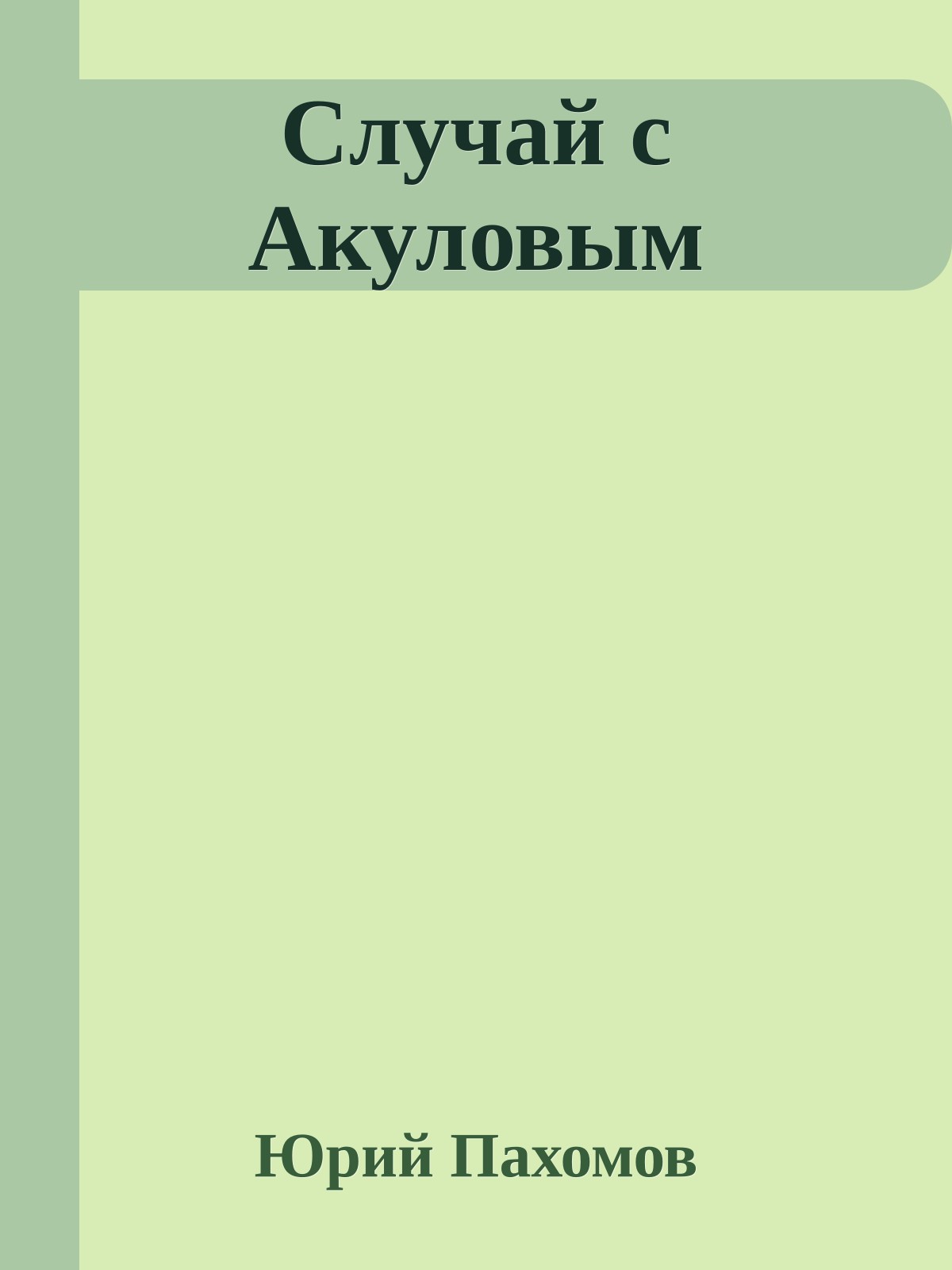 Случай с Акуловым

Юрий Пахомов